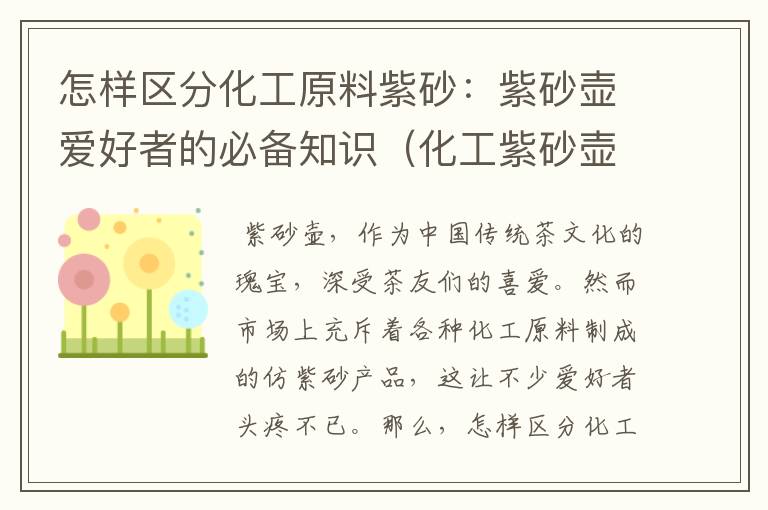 怎样区分化工原料紫砂：紫砂壶爱好者的必备知识（化工紫砂壶

紫砂壶，作为中国传统茶文化的瑰宝，深受茶友们的喜爱。然而市场上充斥着各种化工原料制成的仿紫砂产品，这让不少爱好者头疼不已。那么，怎样区分化工